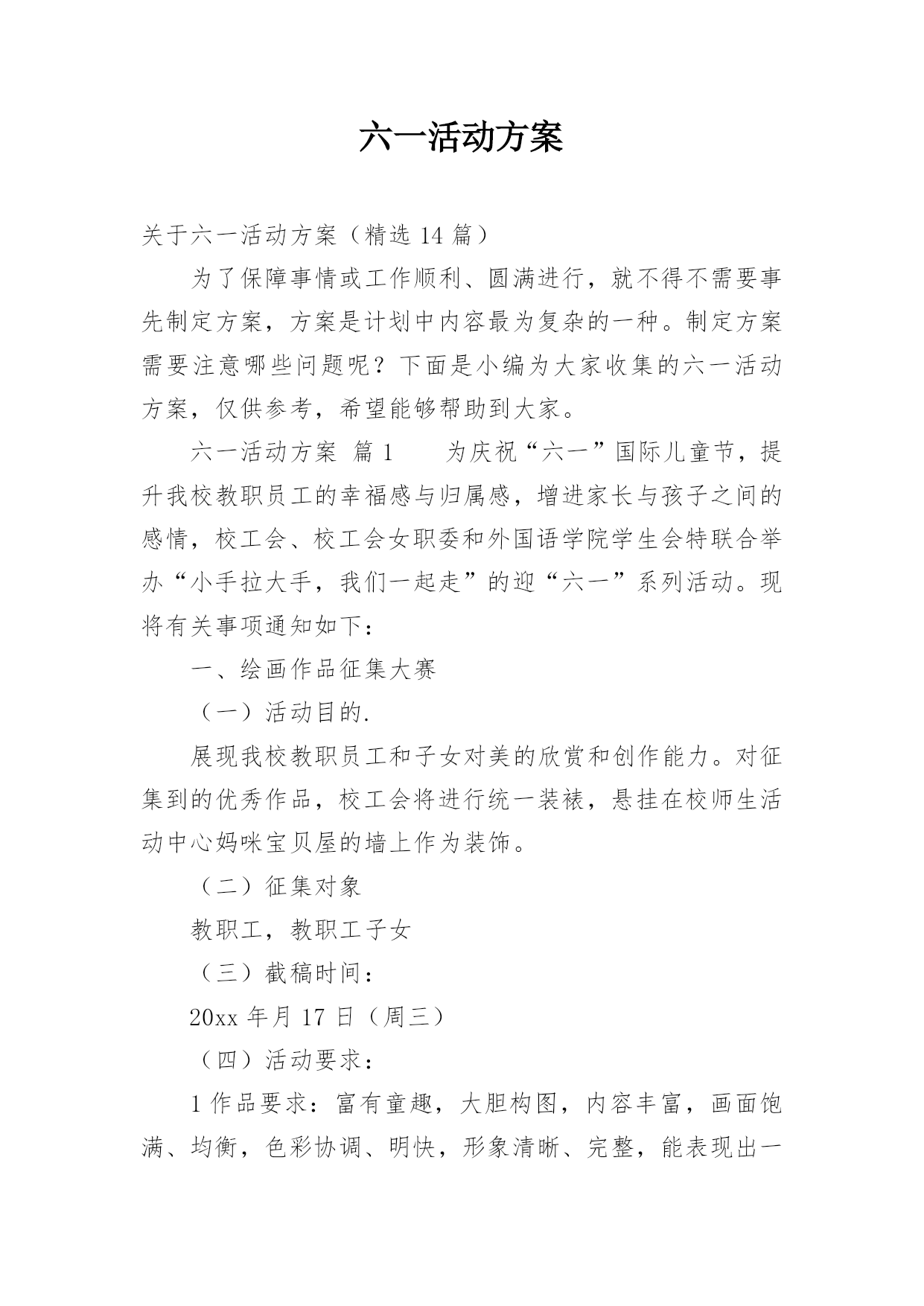 六一活动方案

关于六一活动方案（精选 14 篇）

为了保障事情或工作顺利、圆满进行，就不得不需要事先制定方案，方案是计划中内容最为复杂的一种。制定方案需要注意哪些问题呢？下面是小编为大家收集的六一活动方案，仅供参考，希望能够帮助到大家。

六一活动方案 篇 1　　为庆祝“六一”国际儿童节，提升我校教职员工的幸福感与归属感，增进家长与孩子之间的感情，校工会、校工会女职委和外国语学院学生会特联合举办“小手拉大手，我们一起走”的迎“六一”系列活动。现将有关事项通知如下：

一、绘画作品征集大赛

（一）活动目的.

展现我校教职员工和子女对美的欣赏和创作能力。对征集到的优秀作品，校工会将进行统一装裱，悬挂在校师生活动中心妈咪宝贝屋的墙上作为装饰。

（二）征集对象

教职工，教职工子女

（三）截稿时间：

20xx 年月 17 日（周三）

（四）活动要求：

1 作品要求：富有童趣，大胆构图，内容丰富，画面饱满、均衡，色彩协调、明快，形象清晰、完整，能表现出一